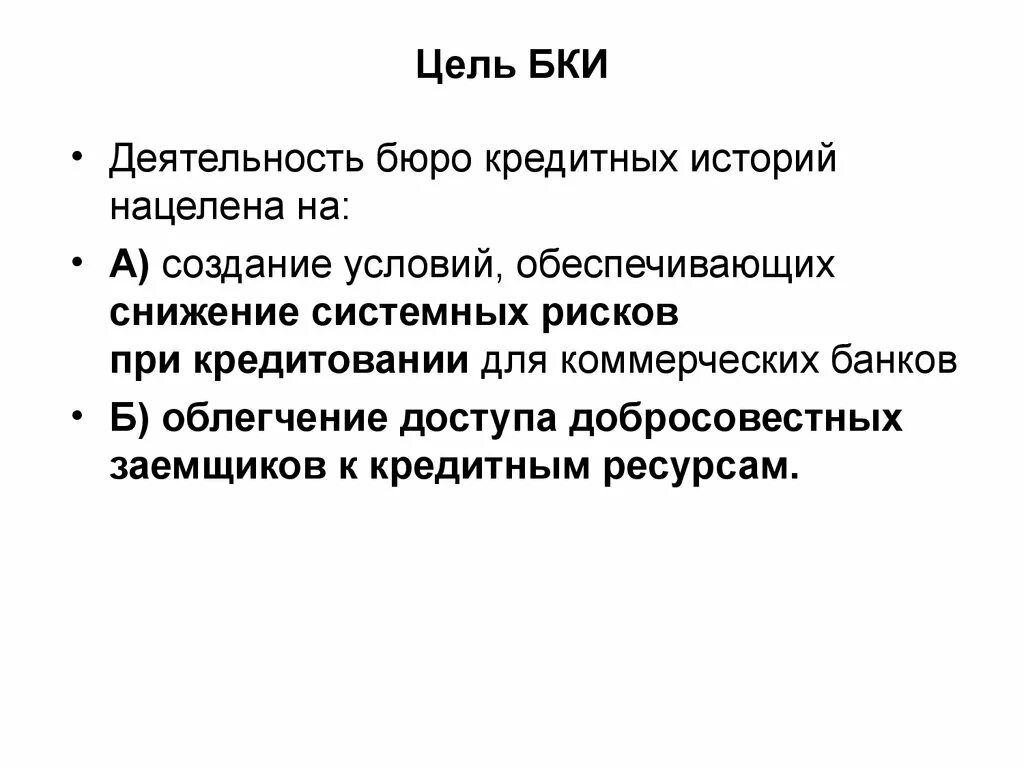 Цель БКИ

• Деятельность бюро кредитных историй нацелена на:

• А) создание условий, обеспечивающих снижение системных рисков при кредитовании для коммерческих банков

• Б) облегчение доступа добросовестных заемщиков к кредитным ресурсам.